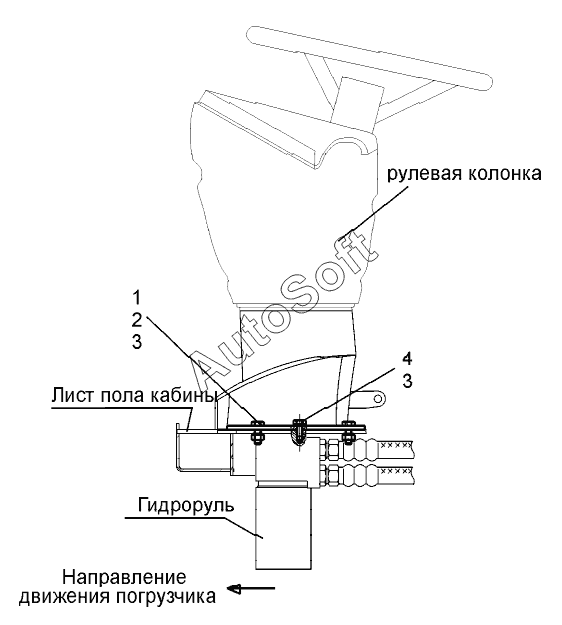 рулевая колонка

AutoSoft

1
2
3

4
3

Лист пола кабины

Гидроруль

Направление
движения погрузчика